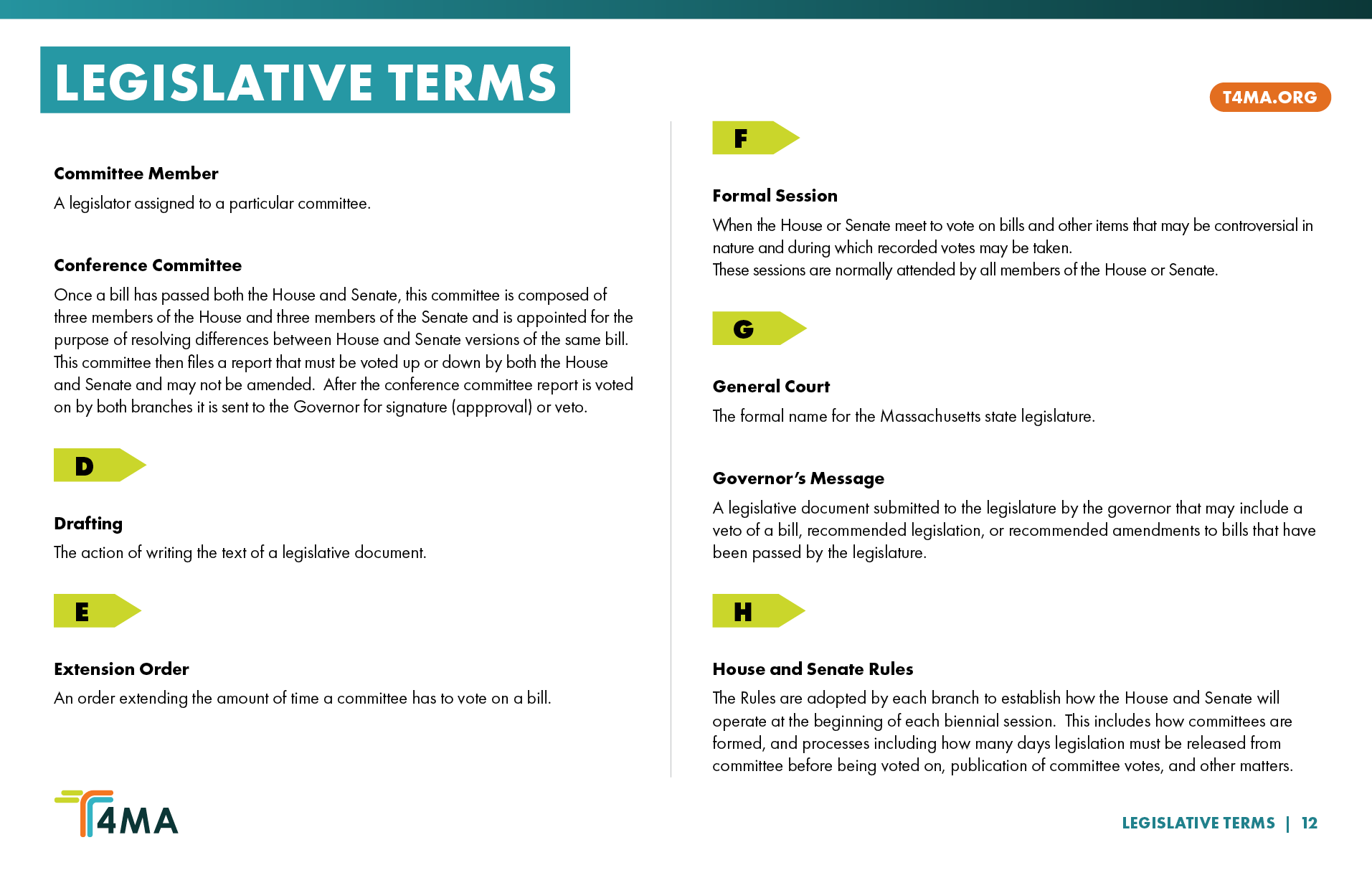 LEGISLATIVE TERMS

T4MA.ORG

Committee Member

A legislator assigned to a particular committee.

Conference Committee

Once a bill has passed both the House and Senate, this committee is composed of three members of the House and three members of the Senate and is appointed for the purpose of resolving differences between House and Senate versions of the same bill. This committee then files a report that must be voted up or down by both the House and Senate and may not be amended. After the conference committee report is voted on by both branches it is sent to the Governor for signature (appproval) or veto.

D

Drafting

The action of writing the text of a legislative document.

E

Extension Order

An order extending the amount of time a committee has to vote on a bill.

F

Formal Session

When the House or Senate meet to vote on bills and other items that may be controversial in nature and during which recorded votes may be taken.
These sessions are normally attended by all members of the House or Senate.

G

General Court

The formal name for the Massachusetts state legislature.

Governor's Message

A legislative document submitted to the legislature by the governor that may include a veto of a bill, recommended legislation, or recommended amendments to bills that have been passed by the legislature.

H

House and Senate Rules

The Rules are adopted by each branch to establish how the House and Senate will operate at the beginning of each biennial session. This includes how committees are formed, and processes including how many days legislation must be released from committee before being voted on, publication of committee votes, and other matters.

T4MA

LEGISLATIVE TERMS | 12